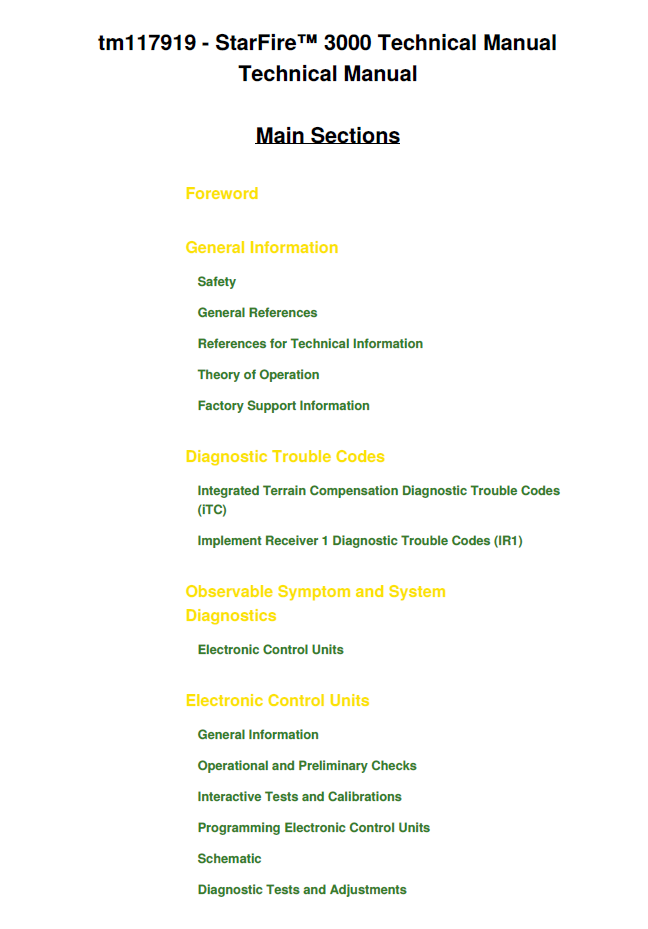 tm117919 - StarFire™ 3000 Technical Manual
Technical Manual

Main Sections

Foreword

General Information

Safety

General References

References for Technical Information

Theory of Operation

Factory Support Information

Diagnostic Trouble Codes

Integrated Terrain Compensation Diagnostic Trouble Codes (iTC)

Implement Receiver 1 Diagnostic Trouble Codes (IR1)

Observable Symptom and System Diagnostics

Electronic Control Units

Electronic Control Units

General Information

Operational and Preliminary Checks

Interactive Tests and Calibrations

Programming Electronic Control Units

Schematic

Diagnostic Tests and Adjustments